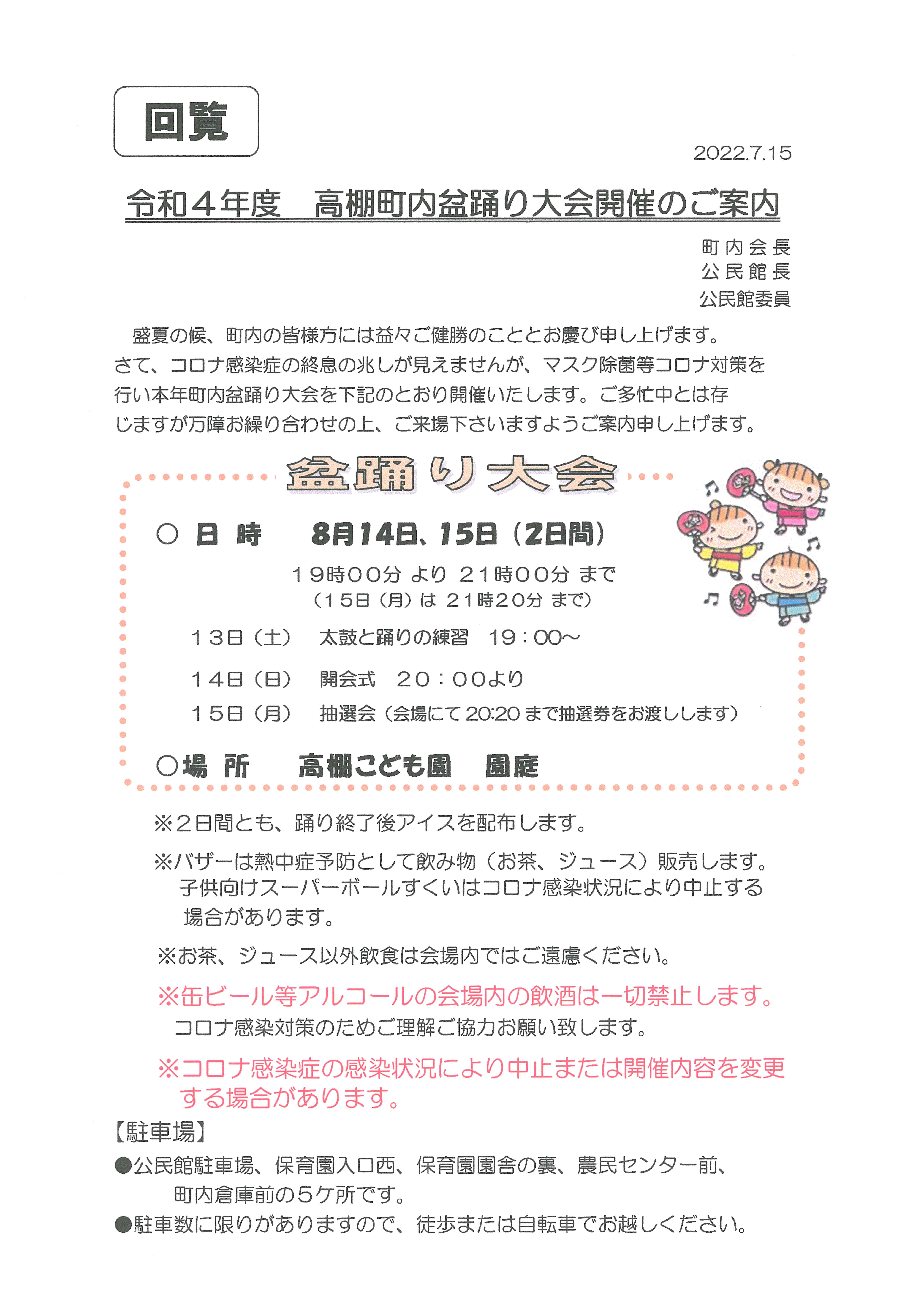 回覧

2022.7.15

令和４年度　高棚町内盆踊り大会開催のご案内

町内会長
公民館長
公民館委員

盛夏の候、町内の皆様方には益々ご健勝のこととお慶び申し上げます。さて、コロナ感染症の終息の兆しが見えませんが、マスク除菌等コロナ対策を行い本年町内盆踊り大会を下記のとおり開催いたします。ご多忙中とは存じますが万障お繰り合わせの上、ご来場下さいますようご案内申し上げます。

盆踊り大会

○ 日 時　8月14日、15日（2日間）
１９時００分 より ２１時００分 まで
（１５日（月）は ２１時２０分 まで）

１３日（土）　太鼓と踊りの練習　19：00～
１４日（日）　開会式　２０：００より
１５日（月）　抽選会（会場にて 20:20 まで抽選券をお渡しします）

○場 所　高棚こども園　園庭

※２日間とも、踊り終了後アイスを配布します。

※バザーは熱中症予防として飲み物（お茶、ジュース）販売します。子供向けスーパーボールすくいはコロナ感染状況により中止する場合があります。

※お茶、ジュース以外飲食は会場内ではご遠慮ください。

※缶ビール等アルコールの会場内の飲酒は一切禁止します。
コロナ感染対策のためご理解ご協力お願い致します。

※コロナ感染症の感染状況により中止または開催内容を変更する場合があります。

【駐車場】
●公民館駐車場、保育園入口西、保育園園舎の裏、農民センター前、町内倉庫前の５ケ所です。
●駐車数に限りがありますので、徒歩または自転車でお越しください。